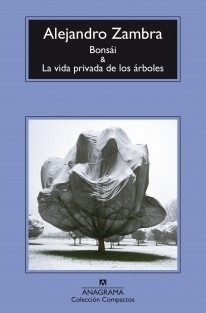 Alejandro Zambra
Bonsái
&
La vida privada de los árboles

ANAGRAMA
Colección Compactos